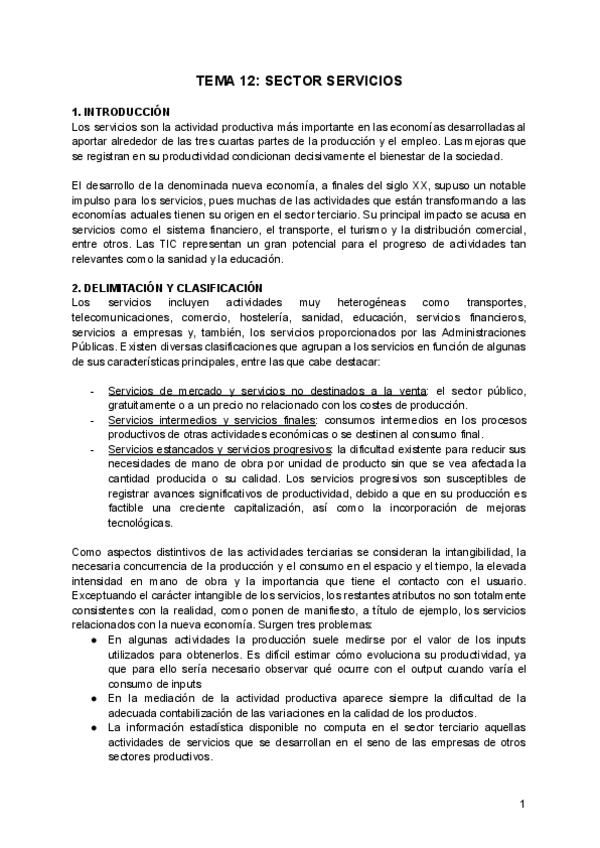 TEMA 12: SECTOR SERVICIOS

1. INTRODUCCIÓN
Los servicios son la actividad productiva más importante en las economías desarrolladas al aportar alrededor de las tres cuartas partes de la producción y el empleo. Las mejoras que se registran en su productividad condicionan decisivamente el bienestar de la sociedad.

El desarrollo de la denominada nueva economía, a finales del siglo XX, supuso un notable impulso para los servicios, pues muchas de las actividades que están transformando a las economías actuales tienen su origen en el sector terciario. Su principal impacto se acusa en servicios como el sistema financiero, el transporte, el turismo y la distribución comercial, entre otros. Las TIC representan un gran potencial para el progreso de actividades tan relevantes como la sanidad y la educación.

2. DELIMITACIÓN Y CLASIFICACIÓN
Los servicios incluyen actividades muy heterogéneas como transportes, telecomunicaciones, comercio, hostelería, sanidad, educación, servicios financieros, servicios a empresas y, también, los servicios proporcionados por las Administraciones Públicas. Existen diversas clasificaciones que agrupan a los servicios en función de algunas de sus características principales, entre las que cabe destacar:

- Servicios de mercado y servicios no destinados a la venta: el sector público, gratuitamente o a un precio no relacionado con los costes de producción.
- Servicios intermedios y servicios finales: consumos intermedios en los procesos productivos de otras actividades económicas o se destinen al consumo final.
- Servicios estancados y servicios progresivos: la dificultad existente para reducir sus necesidades de mano de obra por unidad de producto sin que se vea afectada la cantidad producida o su calidad. Los servicios progresivos son susceptibles de registrar avances significativos de productividad, debido a que en su producción es factible una creciente capitalización, así como la incorporación de mejoras tecnológicas.

Como aspectos distintivos de las actividades terciarias se consideran la intangibilidad, la necesaria concurrencia de la producción y el consumo en el espacio y el tiempo, la elevada intensidad en mano de obra y la importancia que tiene el contacto con el usuario. Exceptuando el carácter intangible de los servicios, los restantes atributos no son totalmente consistentes con la realidad, como ponen de manifiesto, a título de ejemplo, los servicios relacionados con la nueva economía. Surgen tres problemas:
● En algunas actividades la producción suele medirse por el valor de los inputs utilizados para obtenerlos. Es difícil estimar cómo evoluciona su productividad, ya que para ello sería necesario observar qué ocurre con el output cuando varía el consumo de inputs
● En la mediación de la actividad productiva aparece siempre la dificultad de la adecuada contabilización de las variaciones en la calidad de los productos.
● La información estadística disponible no computa en el sector terciario aquellas actividades de servicios que se desarrollan en el seno de las empresas de otros sectores productivos.

1